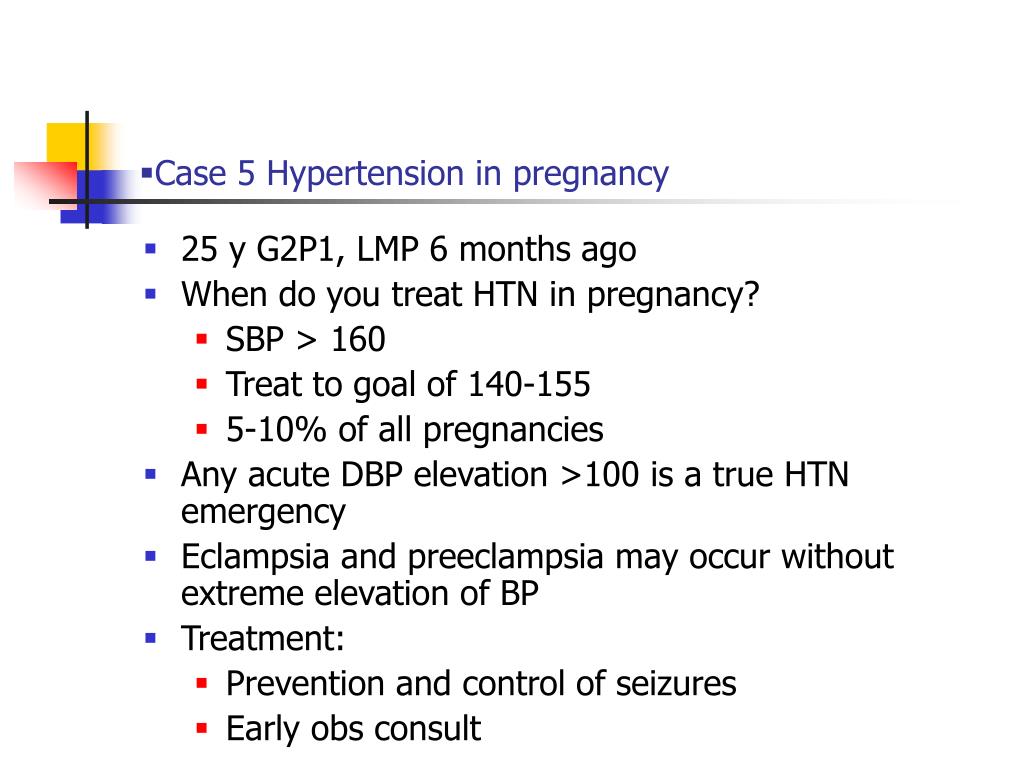 ▪Case 5 Hypertension in pregnancy

▪ 25 y G2P1, LMP 6 months ago
▪ When do you treat HTN in pregnancy?
  ▪ SBP > 160
  ▪ Treat to goal of 140-155
  ▪ 5-10% of all pregnancies
▪ Any acute DBP elevation >100 is a true HTN emergency
▪ Eclampsia and preeclampsia may occur without extreme elevation of BP
▪ Treatment:
  ▪ Prevention and control of seizures
  ▪ Early obs consult